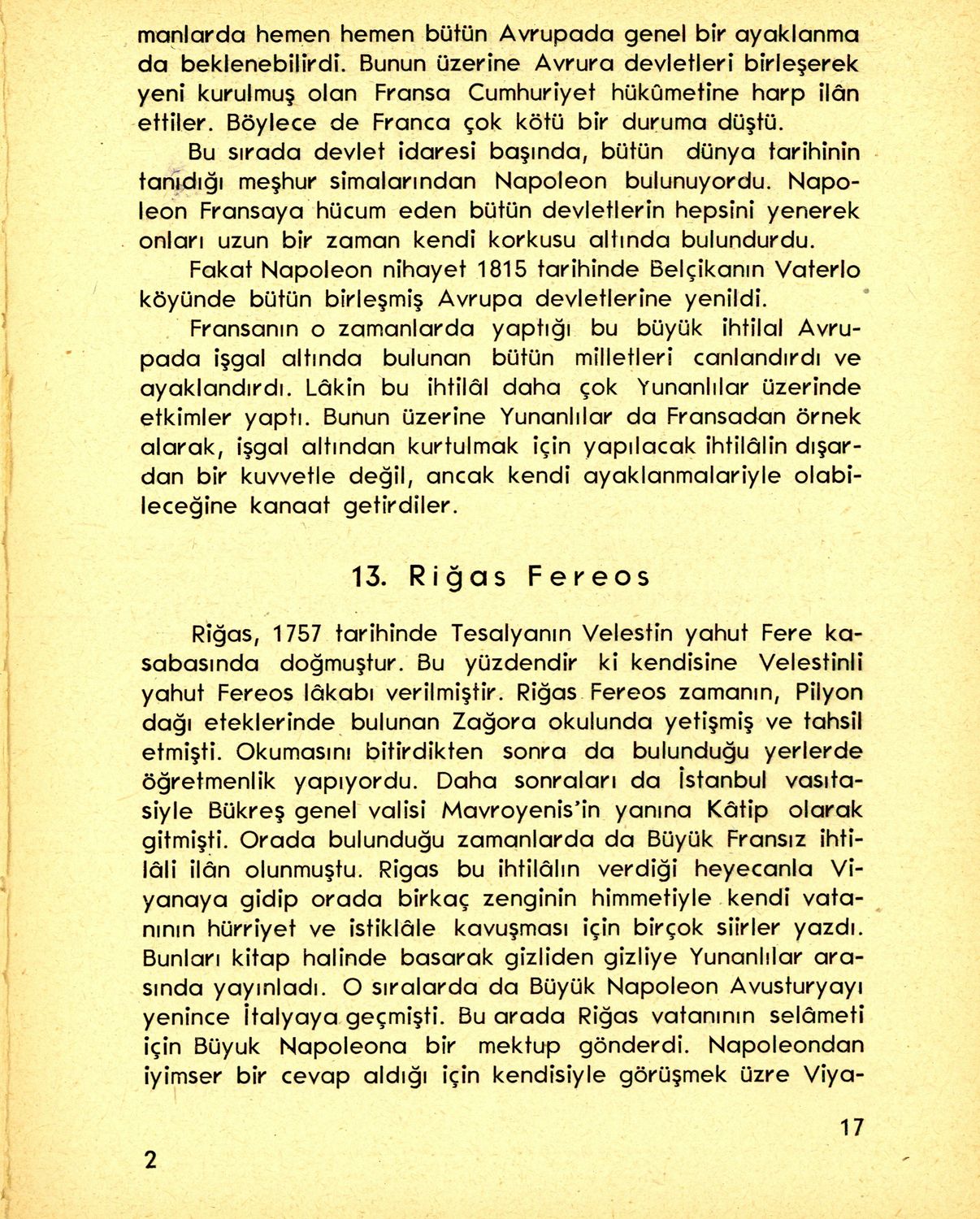 manlarda hemen hemen bütün Avrupada genel bir ayaklanma da beklenebilirdi. Bunun üzerine Avrura devletleri birleşerek yeni kurulmuş olan Fransa Cumhuriyet hükûmetine harp ilân ettiler. Böylece de Franca çok kötü bir duruma düştü.

Bu sırada devlet idaresi başında, bütün dünya tarihinin tanıdığı meşhur simalarından Napoleon bulunuyordu. Napoleon Fransaya hücum eden bütün devletlerin hepsini yenerek onları uzun bir zaman kendi korkusu altında bulundurdu.

Fakat Napoleon nihayet 1815 tarihinde Belçikanın Vaterlo köyünde bütün birleşmiş Avrupa devletlerine yenildi.

Fransanın o zamanlarda yaptığı bu büyük ihtilal Avrupada işgal altında bulunan bütün milletleri canlandırdı ve ayaklandırdı. Lâkin bu ihtilâl daha çok Yunanlılar üzerinde etkimler yaptı. Bunun üzerine Yunanlılar da Fransadan örnek alarak, işgal altından kurtulmak için yapılacak ihtilâlin dışardan bir kuvvetle değil, ancak kendi ayaklanmalariyle olabileceğine kanaat getirdiler.

13. Riğas Fereos

Riğas, 1757 tarihinde Tesalyanın Velestin yahut Fere kasabasında doğmuştur. Bu yüzdendir ki kendisine Velestinli yahut Fereos lâkabı verilmiştir. Riğas Fereos zamanın, Pilyon dağı eteklerinde bulunan Zağora okulunda yetişmiş ve tahsil etmişti. Okumasını bitirdikten sonra da bulunduğu yerlerde öğretmenlik yapıyordu. Daha sonraları da İstanbul vasıtasiyle Bükreş genel valisi Mavroyenis'in yanına Kâtip olarak gitmişti. Orada bulunduğu zamanlarda da Büyük Fransız ihtilâli ilân olunmuştu. Rigas bu ihtilâlın verdiği heyecanla Viyanaya gidip orada birkaç zenginin himmetiyle kendi vatanının hürriyet ve istiklâle kavuşması için birçok siirler yazdı. Bunları kitap halinde basarak gizliden gizliye Yunanlılar arasında yayınladı. O sıralarda da Büyük Napoleon Avusturyayı yenince İtalyaya geçmişti. Bu arada Riğas vatanının selâmeti için Büyük Napoleona bir mektup gönderdi. Napoleondan iyimser bir cevap aldığı için kendisiyle görüşmek üzre Viya-

17

2